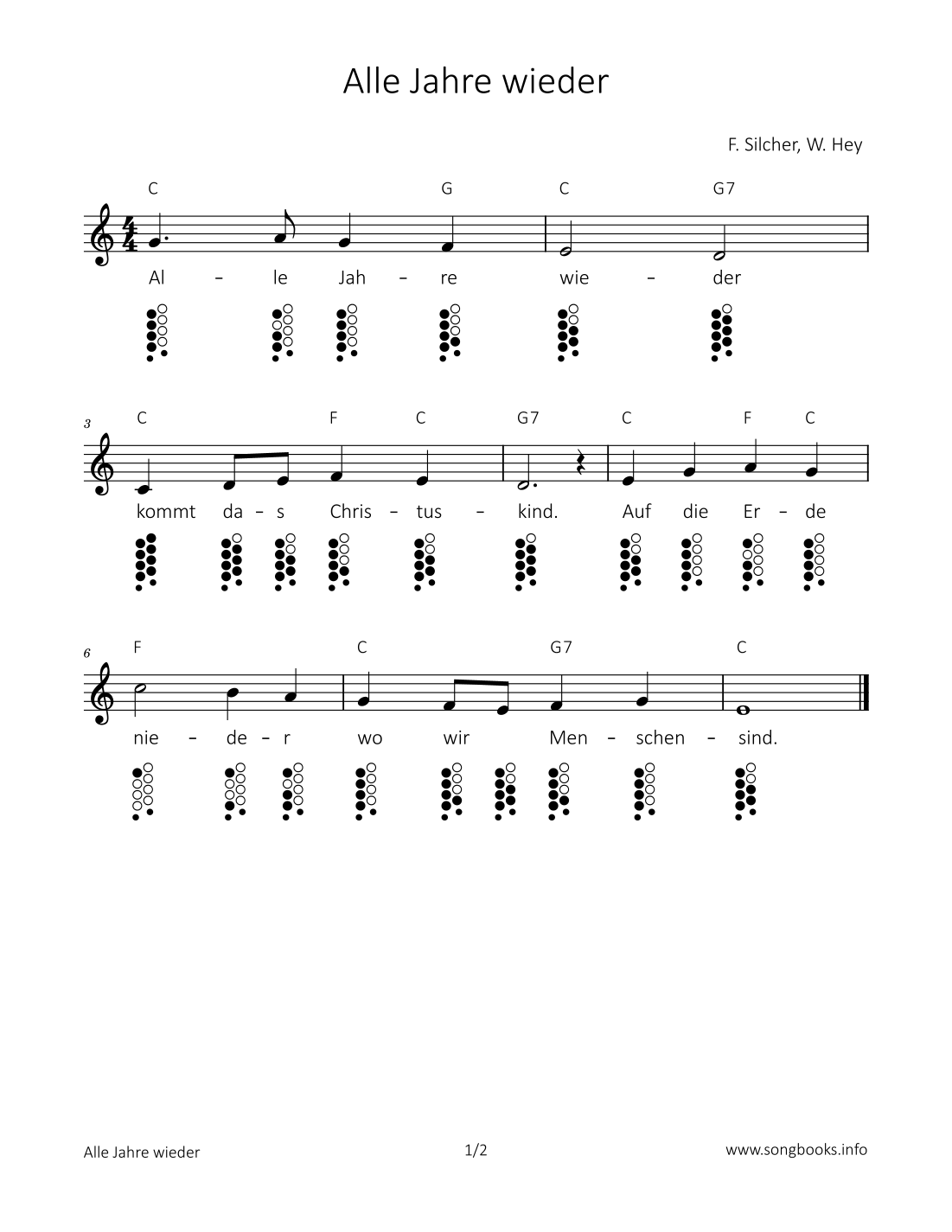 Alle Jahre wieder

F. Silcher, W. Hey

C G C G7

Al – le Jah – re wie – der

3 C F C G7 C F C

kommt da – s Chris – tus – kind. Auf die Er – de

6 F C G7 C

nie – de – r wo wir Men – schen – sind.

Alle Jahre wieder 1/2 www.songbooks.info